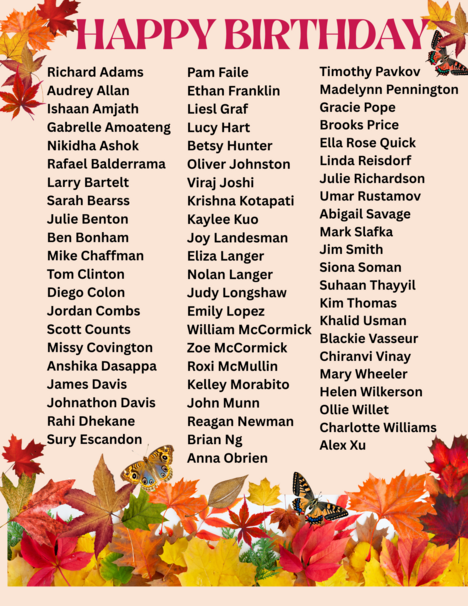 HAPPY BIRTHDAY

Richard Adams
Audrey Allan
Ishaan Amjath
Gabrelle Amoateng
Nikidha Ashok
Rafael Balderrama
Larry Bartelt
Sarah Bearss
Julie Benton
Ben Bonham
Mike Chaffman
Tom Clinton
Diego Colon
Jordan Combs
Scott Counts
Missy Covington
Anshika Dasappa
James Davis
Johnathon Davis
Rahi Dhekane
Sury Escandon

Pam Faile
Ethan Franklin
Liesl Graf
Lucy Hart
Betsy Hunter
Oliver Johnston
Viraj Joshi
Krishna Kotapati
Kaylee Kuo
Joy Landesman
Eliza Langer
Nolan Langer
Judy Longshaw
Emily Lopez
William McCormick
Zoe McCormick
Roxi McMullin
Kelley Morabito
John Munn
Reagan Newman
Brian Ng
Anna Obrien

Timothy Pavkov
Madelynn Pennington
Gracie Pope
Brooks Price
Ella Rose Quick
Linda Reisdorf
Julie Richardson
Umar Rustamov
Abigail Savage
Mark Slafka
Jim Smith
Siona Soman
Suhaan Thayyil
Kim Thomas
Khalid Usman
Blackie Vasseur
Chiranvi Vinay
Mary Wheeler
Helen Wilkerson
Ollie Willet
Charlotte Williams
Alex Xu